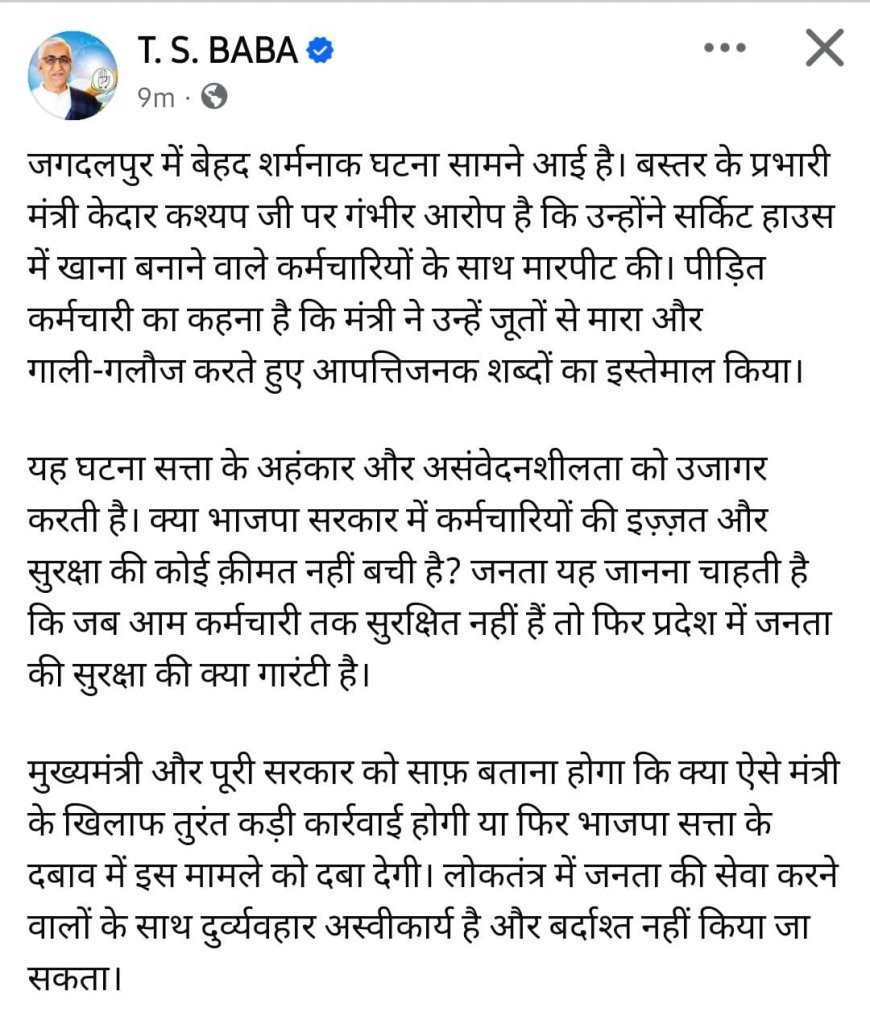 T. S. BABA
9m ·

जगदलपुर में बेहद शर्मनाक घटना सामने आई है। बस्तर के प्रभारी मंत्री केदार कश्यप जी पर गंभीर आरोप है कि उन्होंने सर्किट हाउस में खाना बनाने वाले कर्मचारियों के साथ मारपीट की। पीड़ित कर्मचारी का कहना है कि मंत्री ने उन्हें जूतों से मारा और गाली-गलौज करते हुए आपत्तिजनक शब्दों का इस्तेमाल किया।

यह घटना सत्ता के अहंकार और असंवेदनशीलता को उजागर करती है। क्या भाजपा सरकार में कर्मचारियों की इज़्ज़त और सुरक्षा की कोई क़ीमत नहीं बची है? जनता यह जानना चाहती है कि जब आम कर्मचारी तक सुरक्षित नहीं हैं तो फिर प्रदेश में जनता की सुरक्षा की क्या गारंटी है।

मुख्यमंत्री और पूरी सरकार को साफ़ बताना होगा कि क्या ऐसे मंत्री के खिलाफ तुरंत कड़ी कार्रवाई होगी या फिर भाजपा सत्ता के दबाव में इस मामले को दबा देगी। लोकतंत्र में जनता की सेवा करने वालों के साथ दुर्व्यवहार अस्वीकार्य है और बर्दाश्त नहीं किया जा सकता।